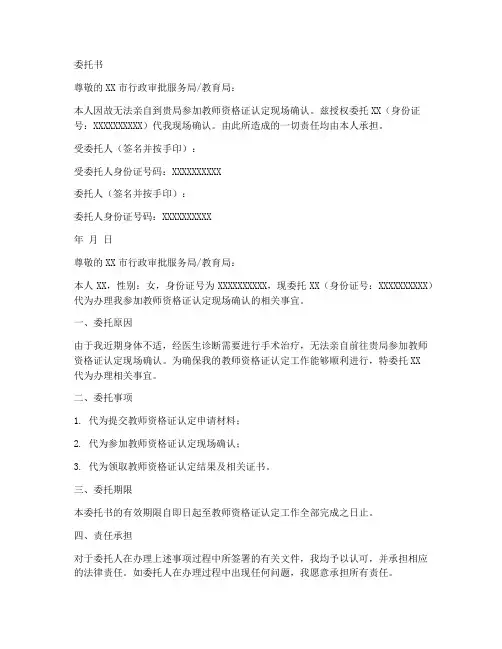 委托书

尊敬的 XX 市行政审批服务局/教育局：

本人因故无法亲自到贵局参加教师资格证认定现场确认。兹授权委托 XX（身份证号：XXXXXXXXXX）代我现场确认。由此所造成的一切责任均由本人承担。

受委托人（签名并按手印）：

受委托人身份证号码：XXXXXXXXXX

委托人（签名并按手印）：

委托人身份证号码：XXXXXXXXXX

年 月 日

尊敬的 XX 市行政审批服务局/教育局：

本人 XX，性别：女，身份证号为 XXXXXXXXXX，现委托 XX（身份证号：XXXXXXXXXX）代为办理我参加教师资格证认定现场确认的相关事宜。

一、委托原因

由于我近期身体不适，经医生诊断需要进行手术治疗，无法亲自前往贵局参加教师资格证认定现场确认。为确保我的教师资格证认定工作能够顺利进行，特委托 XX 代为办理相关事宜。

二、委托事项

1. 代为提交教师资格证认定申请材料；

2. 代为参加教师资格证认定现场确认；

3. 代为领取教师资格证认定结果及相关证书。

三、委托期限

本委托书的有效期限自即日起至教师资格证认定工作全部完成之日止。

四、责任承担

对于委托人在办理上述事项过程中所签署的有关文件，我均予以认可，并承担相应的法律责任。如委托人在办理过程中出现任何问题，我愿意承担所有责任。